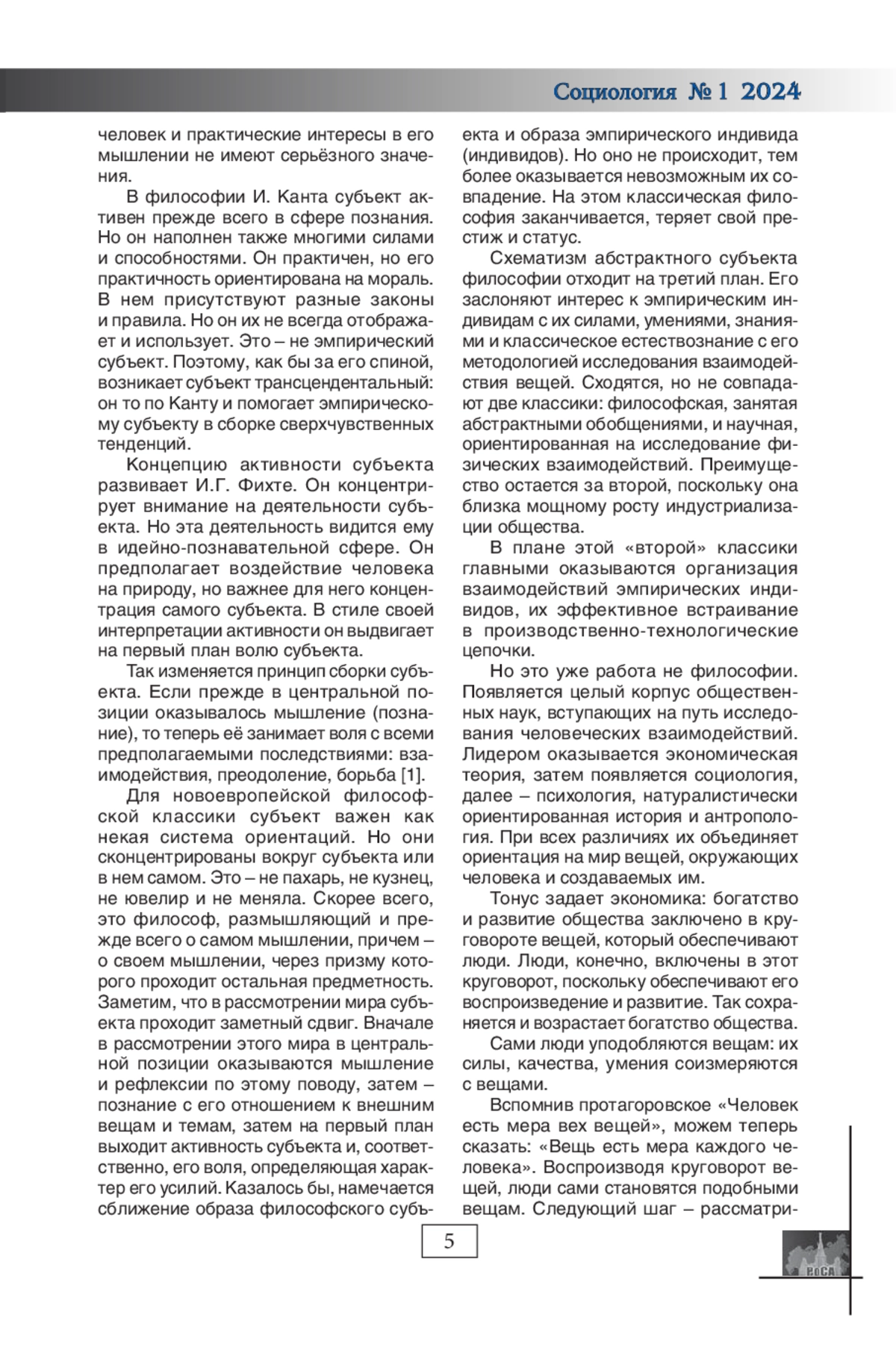 Социология № 1 2024

человек и практические интересы в его мышлении не имеют серьёзного значения.

В философии И. Канта субъект активен прежде всего в сфере познания. Но он наполнен также многими силами и способностями. Он практичен, но его практичность ориентирована на мораль. В нем присутствуют разные законы и правила. Но он их не всегда отображает и использует. Это – не эмпирический субъект. Поэтому, как бы за его спиной, возникает субъект трансцендентальный: он то по Канту и помогает эмпирическому субъекту в сборке сверхчувственных тенденций.

Концепцию активности субъекта развивает И.Г. Фихте. Он концентрирует внимание на деятельности субъекта. Но эта деятельность видится ему в идейно-познавательной сфере. Он предполагает воздействие человека на природу, но важнее для него концентрация самого субъекта. В стиле своей интерпретации активности он выдвигает на первый план волю субъекта.

Так изменяется принцип сборки субъекта. Если прежде в центральной позиции оказывалось мышление (познание), то теперь её занимает воля с всеми предполагаемыми последствиями: взаимодействия, преодоление, борьба [1].

Для новоевропейской философской классики субъект важен как некая система ориентаций. Но они сконцентрированы вокруг субъекта или в нем самом. Это – не пахарь, не кузнец, не ювелир и не меняла. Скорее всего, это философ, размышляющий и прежде всего о самом мышлении, причем – о своем мышлении, через призму которого проходит остальная предметность. Заметим, что в рассмотрении мира субъекта проходит заметный сдвиг. Вначале в рассмотрении этого мира в центральной позиции оказываются мышление и рефлексии по этому поводу, затем – познание с его отношением к внешним вещам и темам, затем на первый план выходит активность субъекта и, соответственно, его воля, определяющая характер его усилий. Казалось бы, намечается сближение образа философского субъекта и образа эмпирического индивида (индивидов). Но оно не происходит, тем более оказывается невозможным их совпадение. На этом классическая философия заканчивается, теряет свой престиж и статус.

Схематизм абстрактного субъекта философии отходит на третий план. Его заслоняют интерес к эмпирическим индивидам с их силами, умениями, знаниями и классическое естествознание с его методологией исследования взаимодействия вещей. Сходятся, но не совпадают две классики: философская, занятая абстрактными обобщениями, и научная, ориентированная на исследование физических взаимодействий. Преимущество остается за второй, поскольку она близка мощному росту индустриализации общества.

В плане этой «второй» классики главными оказываются организация взаимодействий эмпирических индивидов, их эффективное встраивание в производственно-технологические цепочки.

Но это уже работа не философии. Появляется целый корпус общественных наук, вступающих на путь исследования человеческих взаимодействий. Лидером оказывается экономическая теория, затем появляется социология, далее – психология, натуралистически ориентированная история и антропология. При всех различиях их объединяет ориентация на мир вещей, окружающих человека и создаваемых им.

Тонус задает экономика: богатство и развитие общества заключено в круговороте вещей, который обеспечивают люди. Люди, конечно, включены в этот круговорот, поскольку обеспечивают его воспроизведение и развитие. Так сохраняется и возрастает богатство общества.

Сами люди уподобляются вещам: их силы, качества, умения соизмеряются с вещами.

Вспомнив протагоровское «Человек есть мера вех вещей», можем теперь сказать: «Вещь есть мера каждого человека». Воспроизводя круговорот вещей, люди сами становятся подобными вещам. Следующий шаг – рассматри-

5

РоСА